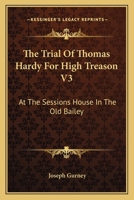 KESSINGER'S LEGACY REPRINTS

The Trial Of Thomas Hardy For High Treason V3

At The Sessions House In The Old Bailey

Joseph Gurney